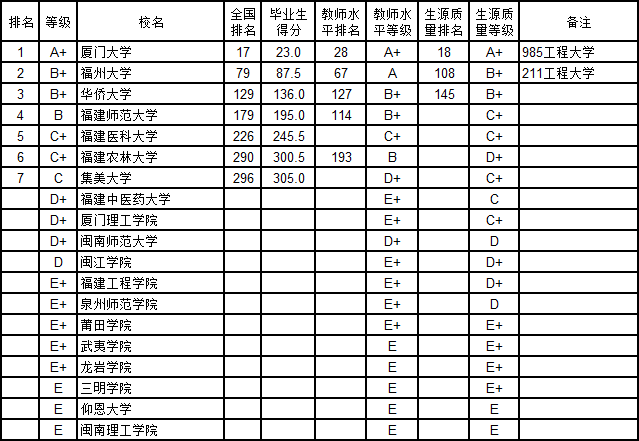 | 排名 | 等级 | 校名 | 全国排名 | 毕业生得分 | 教师水平排名 | 教师水平等级 | 生源质量排名 | 生源质量等级 | 备注 |
|---|---|---|---|---|---|---|---|---|---|
| 1 | A+ | 厦门大学 | 17 | 23.0 | 28 | A+ | 18 | A+ | 985工程大学 |
| 2 | B+ | 福州大学 | 79 | 87.5 | 67 | A | 108 | B+ | 211工程大学 |
| 3 | B+ | 华侨大学 | 129 | 136.0 | 127 | B+ | 145 | B+ | |
| 4 | B | 福建师范大学 | 179 | 195.0 | 114 | B+ | | C+ | |
| 5 | C+ | 福建医科大学 | 226 | 245.5 | | C+ | | C+ | |
| 6 | C+ | 福建农林大学 | 290 | 300.5 | 193 | B | | D+ | |
| 7 | C | 集美大学 | 296 | 305.0 | | D+ | | C+ | |
| | D+ | 福建中医药大学 | | | | E+ | | C | |
| | D+ | 厦门理工学院 | | | | E+ | | C+ | |
| | D+ | 闽南师范大学 | | | | D+ | | D | |
| | D | 闽江学院 | | | | E+ | | D+ | |
| | E+ | 福建工程学院 | | | | E+ | | D+ | |
| | E+ | 泉州师范学院 | | | | E+ | | D | |
| | E+ | 莆田学院 | | | | E+ | | E+ | |
| | E+ | 武夷学院 | | | | E | | E+ | |
| | E+ | 龙岩学院 | | | | E | | E+ | |
| | E | 三明学院 | | | | E | | E+ | |
| | E | 仰恩大学 | | | | E | | E | |
| | E | 闽南理工学院 | | | | E | | E | |